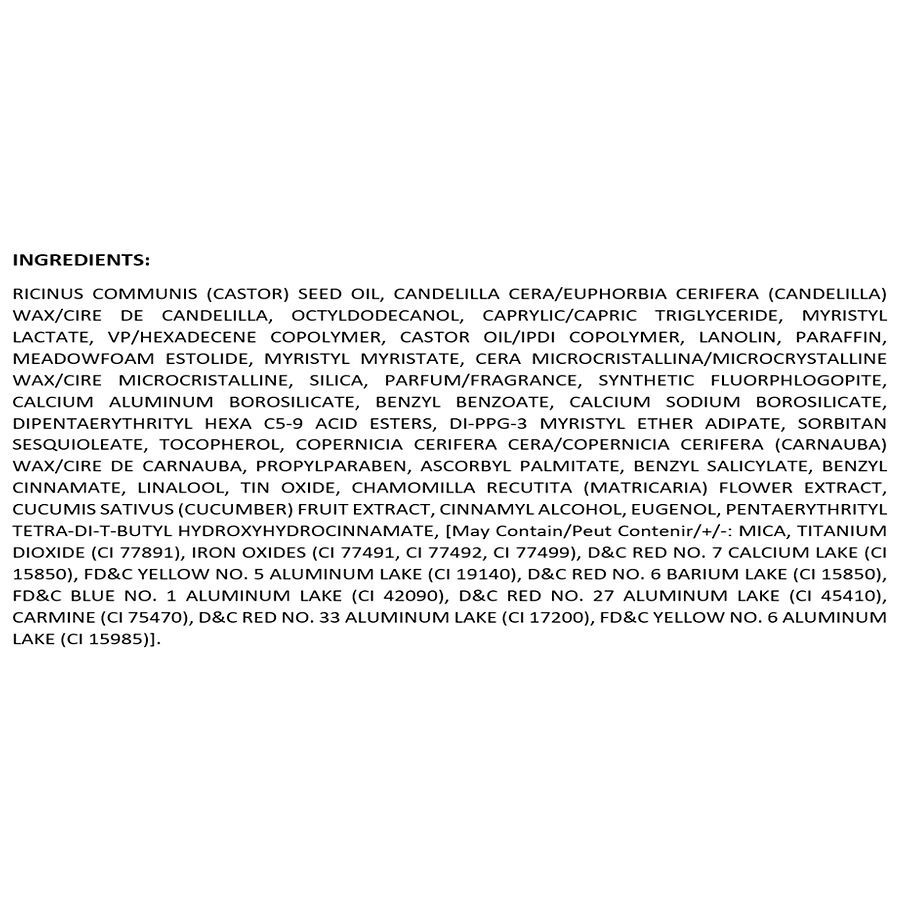 INGREDIENTS:

RICINUS COMMUNIS (CASTOR) SEED OIL, CANDELILLA CERA/EUPHORBIA CERIFERA (CANDELILLA) WAX/CIRE DE CANDELILLA, OCTYLDODECANOL, CAPRYLIC/CAPRIC TRIGLYCERIDE, MYRISTYL LACTATE, VP/HEXADECENE COPOLYMER, CASTOR OIL/IPDI COPOLYMER, LANOLIN, PARAFFIN, MEADOWFOAM ESTOLIDE, MYRISTYL MYRISTATE, CERA MICROCRISTALLINA/MICROCRYSTALLINE WAX/CIRE MICROCRISTALLINE, SILICA, PARFUM/FRAGRANCE, SYNTHETIC FLUORPHLOGOPITE, CALCIUM ALUMINUM BOROSILICATE, BENZYL BENZOATE, CALCIUM SODIUM BOROSILICATE, DIPENTAERYTHRITYL HEXA C5-9 ACID ESTERS, DI-PPG-3 MYRISTYL ETHER ADIPATE, SORBITAN SESQUIOLEATE, TOCOPHEROL, COPERNICIA CERIFERA CERA/COPERNICIA CERIFERA (CARNAUBA) WAX/CIRE DE CARNAUBA, PROPYLPARABEN, ASCORBYL PALMITATE, BENZYL SALICYLATE, BENZYL CINNAMATE, LINALOOL, TIN OXIDE, CHAMOMILLA RECUTITA (MATRICARIA) FLOWER EXTRACT, CUCUMIS SATIVUS (CUCUMBER) FRUIT EXTRACT, CINNAMYL ALCOHOL, EUGENOL, PENTAERYTHRITYL TETRA-DI-T-BUTYL HYDROXYHYDROCINNAMATE, [May Contain/Peut Contenir/+/-: MICA, TITANIUM DIOXIDE (CI 77891), IRON OXIDES (CI 77491, CI 77492, CI 77499), D&C RED NO. 7 CALCIUM LAKE (CI 15850), FD&C YELLOW NO. 5 ALUMINUM LAKE (CI 19140), D&C RED NO. 6 BARIUM LAKE (CI 15850), FD&C BLUE NO. 1 ALUMINUM LAKE (CI 42090), D&C RED NO. 27 ALUMINUM LAKE (CI 45410), CARMINE (CI 75470), D&C RED NO. 33 ALUMINUM LAKE (CI 17200), FD&C YELLOW NO. 6 ALUMINUM LAKE (CI 15985)].